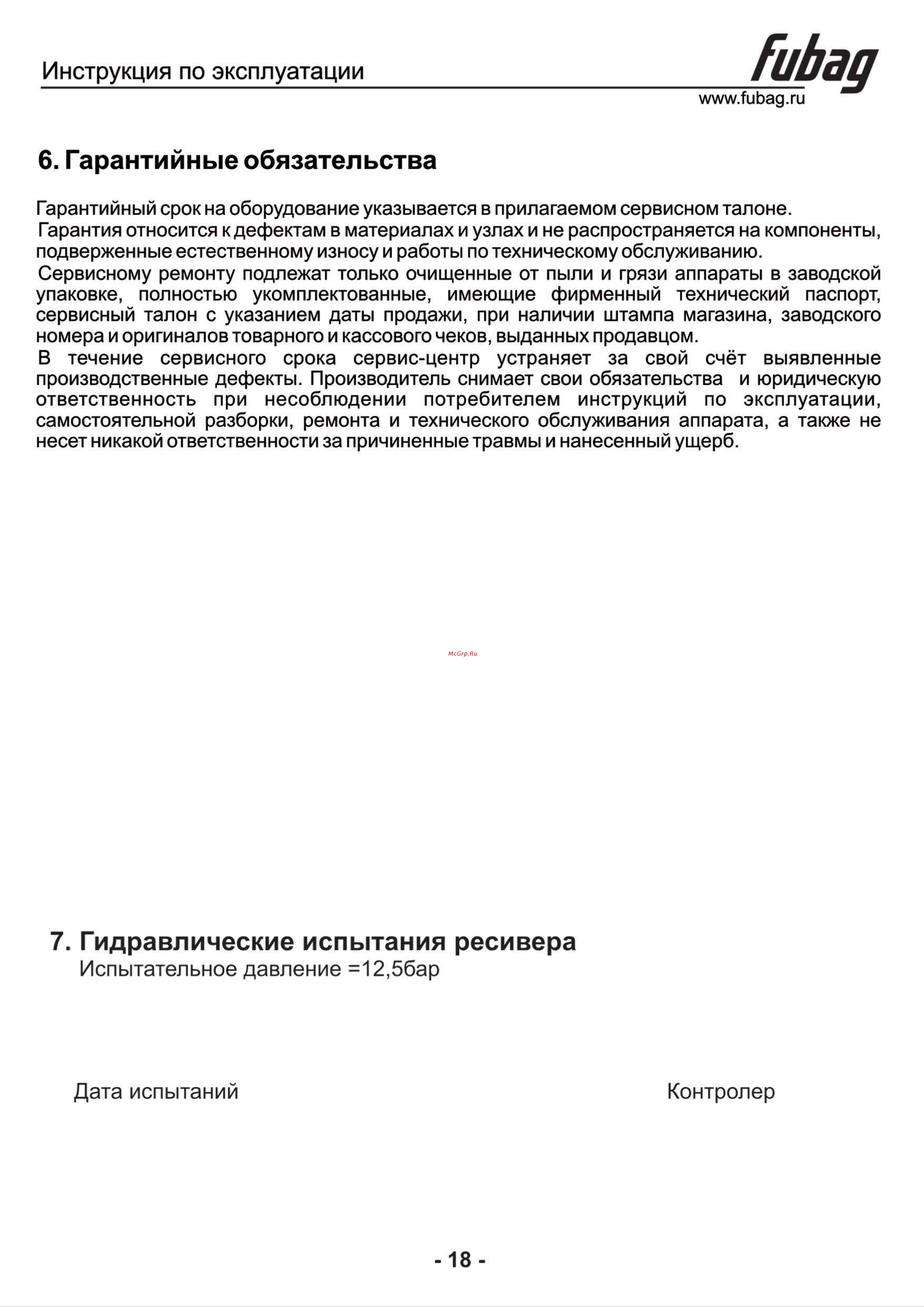 Инструкция по эксплуатации

fubag
www.fubag.ru

6. Гарантийные обязательства

Гарантийный срок на оборудование указывается в прилагаемом сервисном талоне.

Гарантия относится к дефектам в материалах и узлах и не распространяется на компоненты, подверженные естественному износу и работы по техническому обслуживанию.

Сервисному ремонту подлежат только очищенные от пыли и грязи аппараты в заводской упаковке, полностью укомплектованные, имеющие фирменный технический паспорт, сервисный талон с указанием даты продажи, при наличии штампа магазина, заводского номера и оригиналов товарного и кассового чеков, выданных продавцом.

В течение сервисного срока сервис-центр устраняет за свой счёт выявленные производственные дефекты. Производитель снимает свои обязательства и юридическую ответственность при несоблюдении потребителем инструкций по эксплуатации, самостоятельной разборки, ремонта и технического обслуживания аппарата, а также не несет никакой ответственности за причиненные травмы и нанесенный ущерб.

McGrp.Ru

7. Гидравлические испытания ресивера
Испытательное давление =12,5бар

Дата испытаний

Контролер

- 18 -